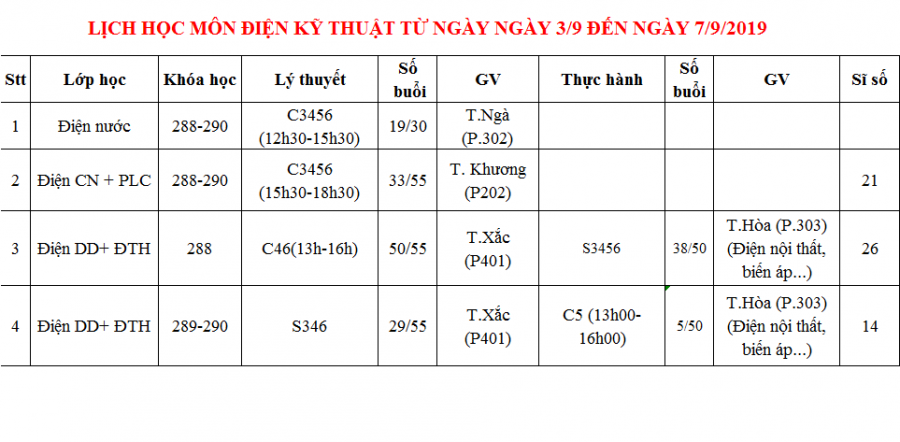 LỊCH HỌC MÔN ĐIỆN KỸ THUẬT TỪ NGÀY NGÀY 3/9 ĐẾN NGÀY 7/9/2019

| Stt | Lớp học | Khóa học | Lý thuyết | Số buổi | GV | Thực hành | Số buổi | GV | Sĩ số |
|---|---|---|---|---|---|---|---|---|---|
| 1 | Điện nước | 288-290 | C3456 (12h30-15h30) | 19/30 | T.Ngà (P.302) | | | | |
| 2 | Điện CN + PLC | 288-290 | C3456 (15h30-18h30) | 33/55 | T. Khương (P202) | | | | 21 |
| 3 | Điện DD+ ĐTH | 288 | C46(13h-16h) | 50/55 | T.Xắc (P401) | S3456 | 38/50 | T.Hòa (P.303) (Điện nội thất, biến áp...) | 26 |
| 4 | Điện DD+ ĐTH | 289-290 | S346 | 29/55 | T.Xắc (P401) | C5 (13h00-16h00) | 5/50 | T.Hòa (P.303) (Điện nội thất, biến áp...) | 14 |